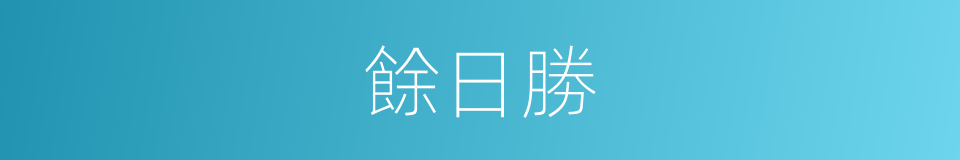 餘日勝